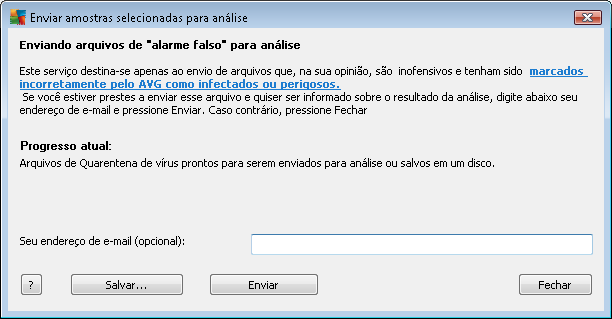 Enviar amostras selecionadas para análise

Enviando arquivos de "alarme falso" para análise

Este serviço destina-se apenas ao envio de arquivos que, na sua opinião, são inofensivos e tenham sido marcados incorretamente pelo AVG como infectados ou perigosos.
Se você estiver prestes a enviar esse arquivo e quiser ser informado sobre o resultado da análise, digite abaixo seu endereço de e-mail e pressione Enviar. Caso contrário, pressione Fechar

Progresso atual:
Arquivos de Quarentena de vírus prontos para serem enviados para análise ou salvos em um disco.

Seu endereço de e-mail (opcional):

?
Salvar...
Enviar
Fechar